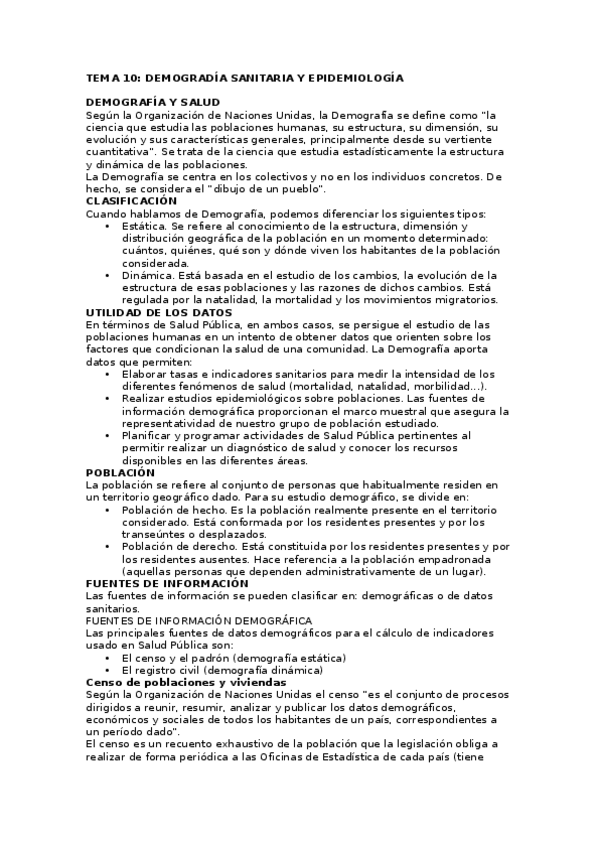 TEMA 10: DEMOGRADÍA SANITARIA Y EPIDEMIOLOGÍA

DEMOGRAFÍA Y SALUD
Según la Organización de Naciones Unidas, la Demografía se define como "la ciencia que estudia las poblaciones humanas, su estructura, su dimensión, su evolución y sus características generales, principalmente desde su vertiente cuantitativa". Se trata de la ciencia que estudia estadísticamente la estructura y dinámica de las poblaciones.
La Demografía se centra en los colectivos y no en los individuos concretos. De hecho, se considera el "dibujo de un pueblo".
CLASIFICACIÓN
Cuando hablamos de Demografía, podemos diferenciar los siguientes tipos:
• Estática. Se refiere al conocimiento de la estructura, dimensión y distribución geográfica de la población en un momento determinado: cuántos, quiénes, qué son y dónde viven los habitantes de la población considerada.
• Dinámica. Está basada en el estudio de los cambios, la evolución de la estructura de esas poblaciones y las razones de dichos cambios. Está regulada por la natalidad, la mortalidad y los movimientos migratorios.
UTILIDAD DE LOS DATOS
En términos de Salud Pública, en ambos casos, se persigue el estudio de las poblaciones humanas en un intento de obtener datos que orienten sobre los factores que condicionan la salud de una comunidad. La Demografía aporta datos que permiten:
• Elaborar tasas e indicadores sanitarios para medir la intensidad de los diferentes fenómenos de salud (mortalidad, natalidad, morbilidad...).
• Realizar estudios epidemiológicos sobre poblaciones. Las fuentes de información demográfica proporcionan el marco muestral que asegura la representatividad de nuestro grupo de población estudiado.
• Planificar y programar actividades de Salud Pública pertinentes al permitir realizar un diagnóstico de salud y conocer los recursos disponibles en las diferentes áreas.
POBLACIÓN
La población se refiere al conjunto de personas que habitualmente residen en un territorio geográfico dado. Para su estudio demográfico, se divide en:
• Población de hecho. Es la población realmente presente en el territorio considerado. Está conformada por los residentes presentes y por los transeúntes o desplazados.
• Población de derecho. Está constituida por los residentes presentes y por los residentes ausentes. Hace referencia a la población empadronada (aquellas personas que dependen administrativamente de un lugar).
FUENTES DE INFORMACIÓN
Las fuentes de información se pueden clasificar en: demográficas o de datos sanitarios.
FUENTES DE INFORMACIÓN DEMOGRÁFICA
Las principales fuentes de datos demográficos para el cálculo de indicadores usado en Salud Pública son:
• El censo y el padrón (demografía estática)
• El registro civil (demografía dinámica)
Censo de poblaciones y viviendas
Según la Organización de Naciones Unidas el censo "es el conjunto de procesos dirigidos a reunir, resumir, analizar y publicar los datos demográficos, económicos y sociales de todos los habitantes de un país, correspondientes a un período dado".
El censo es un recuento exhaustivo de la población que la legislación obliga a realizar de forma periódica a las Oficinas de Estadística de cada país (tiene